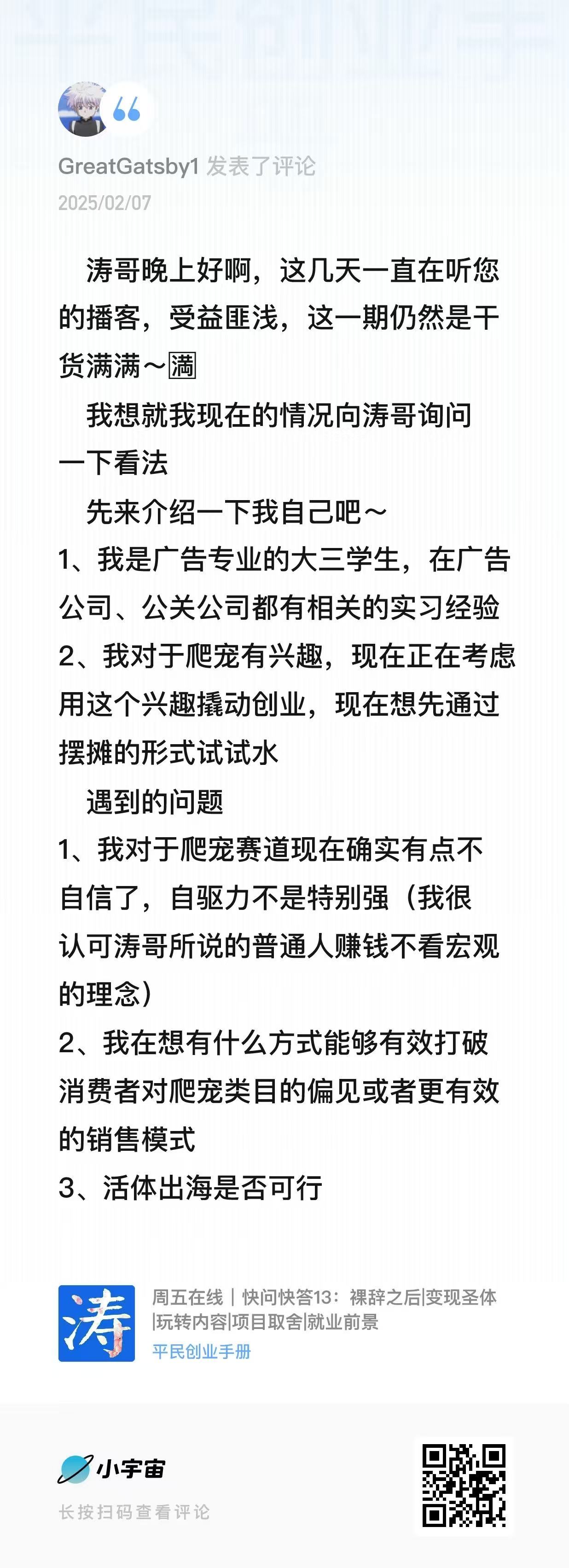 GreatGatsby1 发表了评论
2025/02/07

涛哥晚上好啊，这几天一直在听您的播客，受益匪浅，这一期仍然是干货满满～🈵

我想就我现在的情况向涛哥询问一下看法

先来介绍一下我自己吧～
1、我是广告专业的大三学生，在广告公司、公关公司都有相关的实习经验
2、我对于爬宠有兴趣，现在正在考虑用这个兴趣撬动创业，现在想先通过摆摊的形式试试水

遇到的问题
1、我对于爬宠赛道现在确实有点不自信了，自驱力不是特别强（我很认可涛哥所说的普通人赚钱不看宏观的理念）
2、我在想有什么方式能够有效打破消费者对爬宠类目的偏见或者更有效的销售模式
3、活体出海是否可行

涛
周五在线｜快问快答13：裸辞之后|变现圣体|玩转内容|项目取舍|就业前景
平民创业手册

小宇宙
长按扫码查看评论